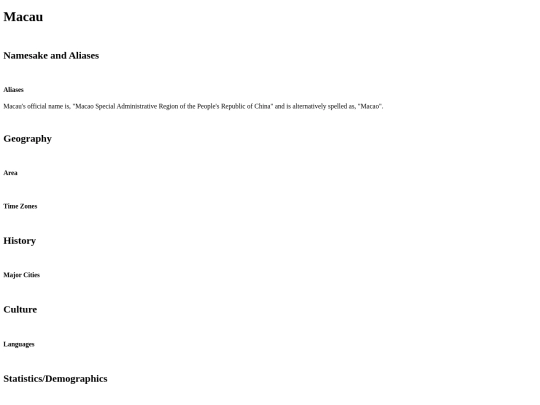 Macau

Namesake and Aliases

Aliases

Macau's official name is, "Macao Special Administrative Region of the People's Republic of China" and is alternatively spelled as, "Macao".

Geography

Area

Time Zones

History

Major Cities

Culture

Languages

Statistics/Demographics